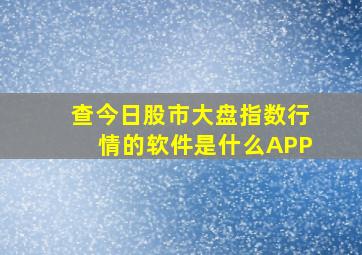 查今日股市大盘指数行情的软件是什么APP